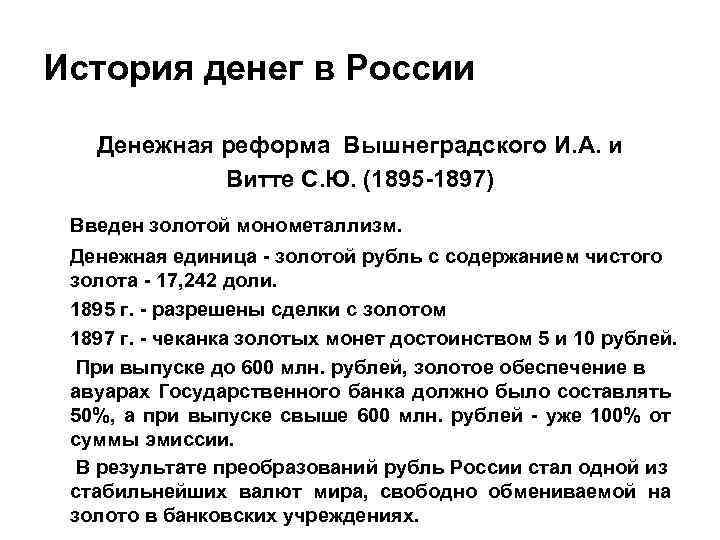 История денег в России

Денежная реформа Вышнеградского И.А. и Витте С.Ю. (1895-1897)

Введен золотой монометаллизм.

Денежная единица - золотой рубль с содержанием чистого золота - 17,242 доли.

1895 г. - разрешены сделки с золотом

1897 г. - чеканка золотых монет достоинством 5 и 10 рублей.

При выпуске до 600 млн. рублей, золотое обеспечение в авуарах Государственного банка должно было составлять 50%, а при выпуске свыше 600 млн. рублей - уже 100% от суммы эмиссии.

В результате преобразований рубль России стал одной из стабильнейших валют мира, свободно обмениваемой на золото в банковских учреждениях.